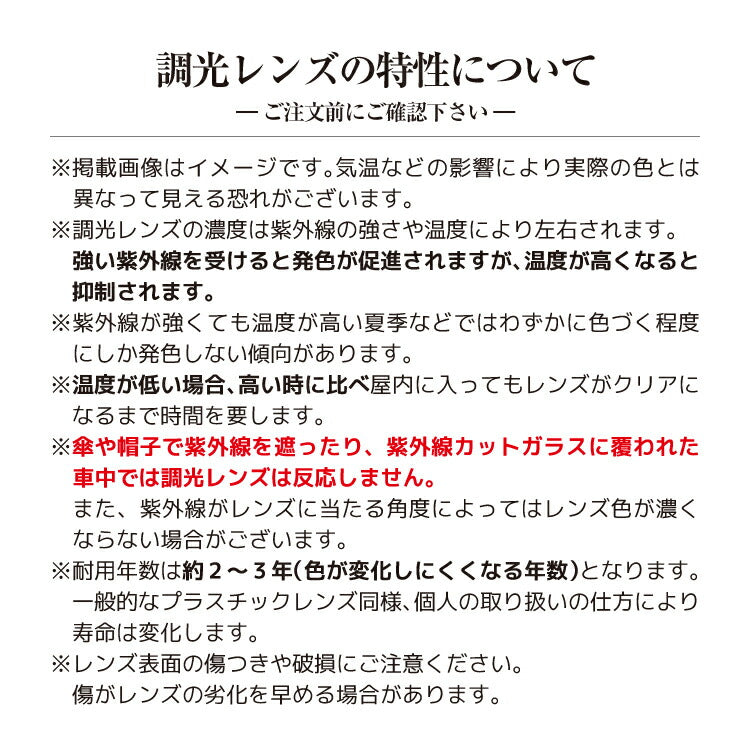 調光レンズの特性について
— ご注文前にご確認下さい —

※掲載画像はイメージです。気温などの影響により実際の色とは異なって見える恐れがございます。

※調光レンズの濃度は紫外線の強さや温度により左右されます。強い紫外線を受けると発色が促進されますが、温度が高くなると抑制されます。

※紫外線が強くても温度が高い夏季などではわずかに色づく程度にしか発色しない傾向があります。

※温度が低い場合、高い時に比べ屋内に入ってもレンズがクリアになるまで時間を要します。

※傘や帽子で紫外線を遮ったり、紫外線カットガラスに覆われた車中では調光レンズは反応しません。
また、紫外線がレンズに当たる角度によってはレンズ色が濃くならない場合がございます。

※耐用年数は約２～３年(色が変化しにくくなる年数)となります。一般的なプラスチックレンズ同様、個人の取り扱いの仕方により寿命は変化します。

※レンズ表面の傷つきや破損にご注意ください。傷がレンズの劣化を早める場合があります。